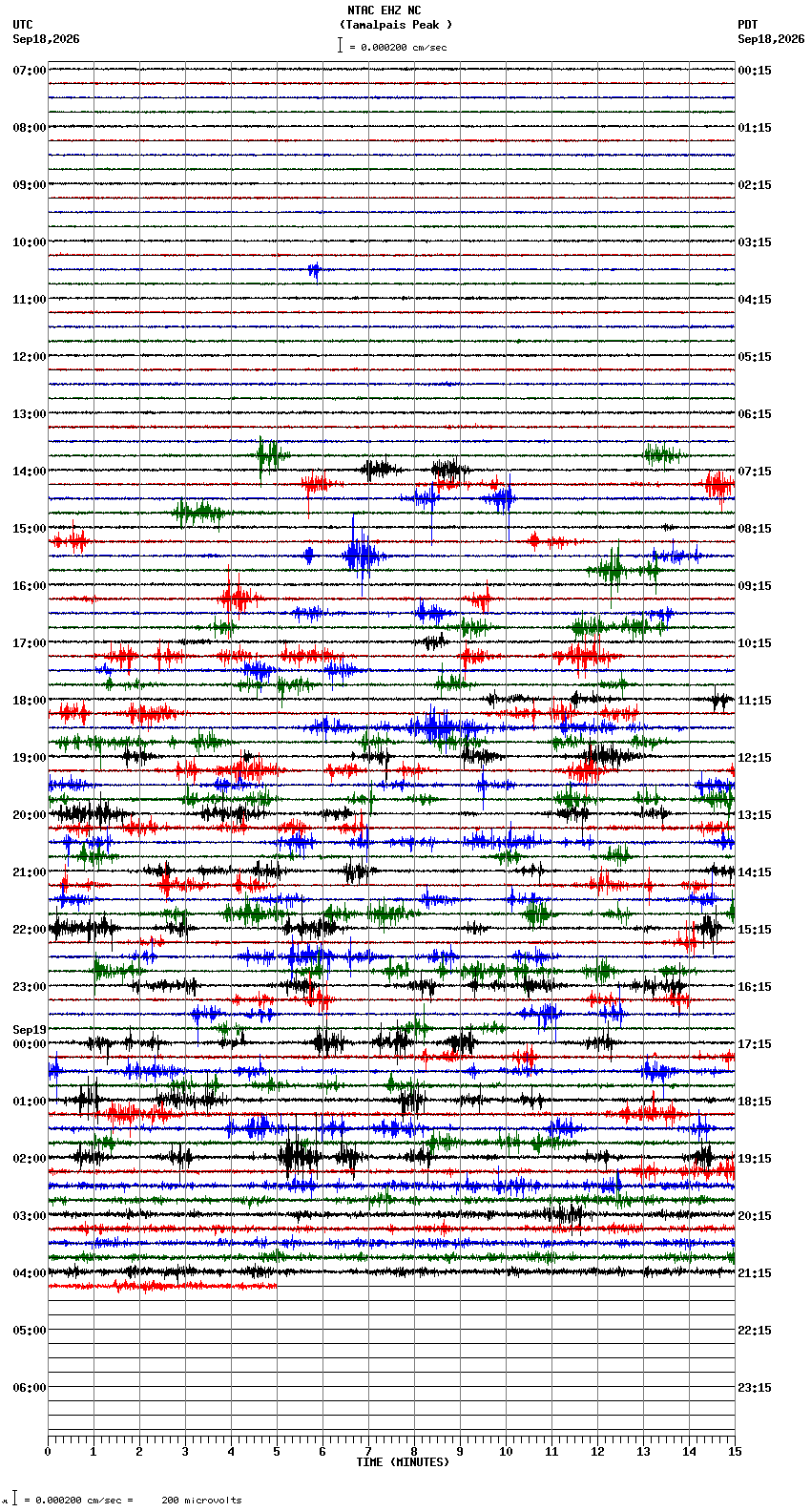 NTAC EHZ NC
(Tamalpais Peak )
= 0.000200 cm/sec

UTC
Sep18,2026

PDT
Sep18,2026

07:00
08:00
09:00
10:00
11:00
12:00
13:00
14:00
15:00
16:00
17:00
18:00
19:00
20:00
21:00
22:00
23:00
Sep19
00:00
01:00
02:00
03:00
04:00
05:00
06:00

00:15
01:15
02:15
03:15
04:15
05:15
06:15
07:15
08:15
09:15
10:15
11:15
12:15
13:15
14:15
15:15
16:15
17:15
18:15
19:15
20:15
21:15
22:15
23:15

0 1 2 3 4 5 6 7 8 9 10 11 12 13 14 15
TIME (MINUTES)

= 0.000200 cm/sec = 200 microvolts